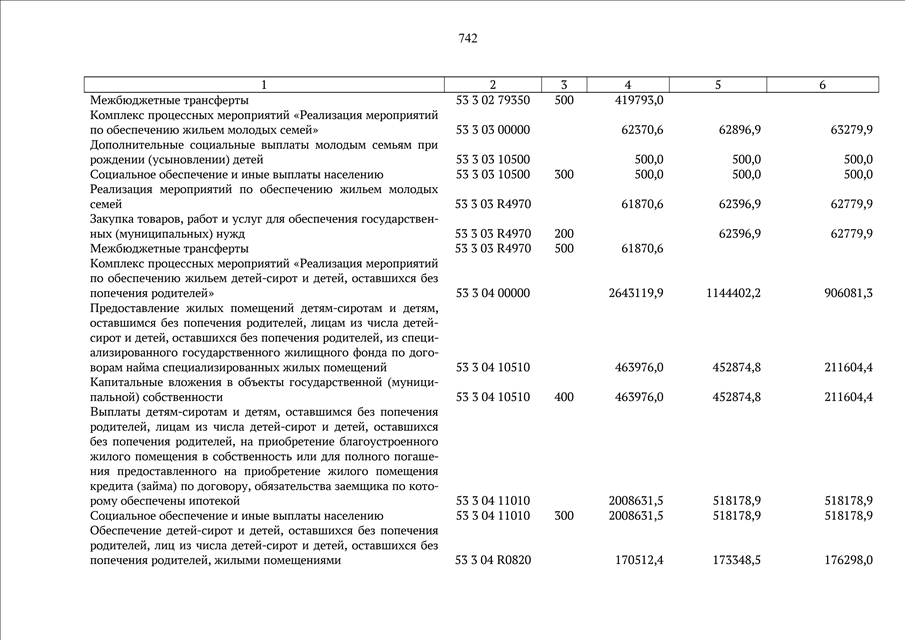 742

| 1 | 2 | 3 | 4 | 5 | 6 |
|---|---|---|---|---|---|
| Межбюджетные трансферты | 53 3 02 79350 | 500 | 419793,0 | | |
| Комплекс процессных мероприятий «Реализация мероприятий по обеспечению жильем молодых семей» | 53 3 03 00000 | | 62370,6 | 62896,9 | 63279,9 |
| Дополнительные социальные выплаты молодым семьям при рождении (усыновлении) детей | 53 3 03 10500 | | 500,0 | 500,0 | 500,0 |
| Социальное обеспечение и иные выплаты населению | 53 3 03 10500 | 300 | 500,0 | 500,0 | 500,0 |
| Реализация мероприятий по обеспечению жильем молодых семей | 53 3 03 R4970 | | 61870,6 | 62396,9 | 62779,9 |
| Закупка товаров, работ и услуг для обеспечения государственных (муниципальных) нужд | 53 3 03 R4970 | 200 | | 62396,9 | 62779,9 |
| Межбюджетные трансферты | 53 3 03 R4970 | 500 | 61870,6 | | |
| Комплекс процессных мероприятий «Реализация мероприятий по обеспечению жильем детей-сирот и детей, оставшихся без попечения родителей» | 53 3 04 00000 | | 2643119,9 | 1144402,2 | 906081,3 |
| Предоставление жилых помещений детям-сиротам и детям, оставшимся без попечения родителей, лицам из числа детей-сирот и детей, оставшихся без попечения родителей, из специализированного государственного жилищного фонда по договорам найма специализированных жилых помещений | 53 3 04 10510 | | 463976,0 | 452874,8 | 211604,4 |
| Капитальные вложения в объекты государственной (муниципальной) собственности | 53 3 04 10510 | 400 | 463976,0 | 452874,8 | 211604,4 |
| Выплаты детям-сиротам и детям, оставшимся без попечения родителей, лицам из числа детей-сирот и детей, оставшихся без попечения родителей, на приобретение благоустроенного жилого помещения в собственность или для полного погашения предоставленного на приобретение жилого помещения кредита (займа) по договору, обязательства заемщика по которому обеспечены ипотекой | 53 3 04 11010 | | 2008631,5 | 518178,9 | 518178,9 |
| Социальное обеспечение и иные выплаты населению | 53 3 04 11010 | 300 | 2008631,5 | 518178,9 | 518178,9 |
| Обеспечение детей-сирот и детей, оставшихся без попечения родителей, лиц из числа детей-сирот и детей, оставшихся без попечения родителей, жилыми помещениями | 53 3 04 R0820 | | 170512,4 | 173348,5 | 176298,0 |